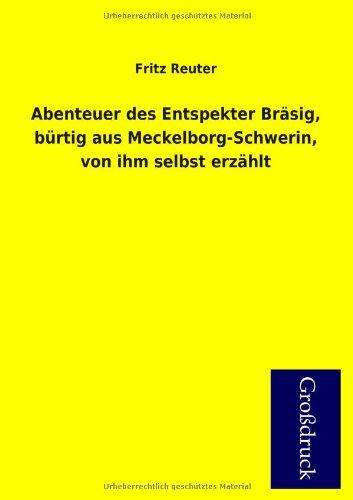 Urheberrechtlich geschütztes Material

Fritz Reuter

Abenteuer des Entspekter Bräsig, bürtig aus Meckelborg-Schwerin, von ihm selbst erzählt

Großdruck

Urheberrechtlich geschütztes Material